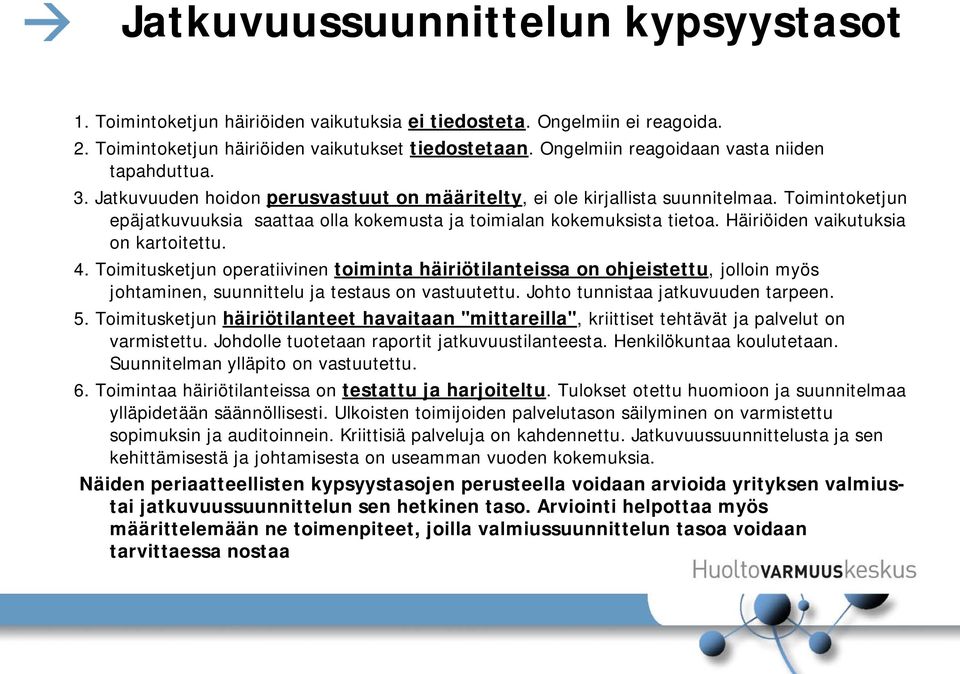 Jatkuvuussuunnittelun kypsyystasot

1. Toimintoketjun häiriöiden vaikutuksia ei tiedosteta. Ongelmiin ei reagoida.
2. Toimintoketjun häiriöiden vaikutukset tiedostetaan. Ongelmiin reagoidaan vasta niiden tapahduttua.
3. Jatkuvuuden hoidon perusvastuut on määritelty, ei ole kirjallista suunnitelmaa. Toimintoketjun epäjatkuvuuksia saattaa olla kokemusta ja toimialan kokemuksista tietoa. Häiriöiden vaikutuksia on kartoitettu.
4. Toimitusketjun operatiivinen toiminta häiriötilanteissa on ohjeistettu, jolloin myös johtaminen, suunnittelu ja testaus on vastuutettu. Johto tunnistaa jatkuvuuden tarpeen.
5. Toimitusketjun häiriötilanteet havaitaan "mittareilla", kriittiset tehtävät ja palvelut on varmistettu. Johdolle tuotetaan raportit jatkuvuustilanteesta. Henkilökuntaa koulutetaan. Suunnitelman ylläpito on vastuutettu.
6. Toimintaa häiriötilanteissa on testattu ja harjoiteltu. Tulokset otettu huomioon ja suunnitelmaa ylläpidetään säännöllisesti. Ulkoisten toimijoiden palvelutason säilyminen on varmistettu sopimuksin ja auditoinnein. Kriittisiä palveluja on kahdennettu. Jatkuvuussuunnittelusta ja sen kehittämisestä ja johtamisesta on useamman vuoden kokemuksia.

Näiden periaatteellisten kypsyystasojen perusteella voidaan arvioida yrityksen valmius- tai jatkuvuussuunnittelun sen hetkinen taso. Arviointi helpottaa myös määrittelemään ne toimenpiteet, joilla valmiussuunnittelun tasoa voidaan tarvittaessa nostaa

HuoltoVARMUUSkeskus